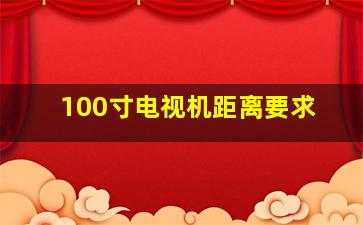 100寸电视机距离要求